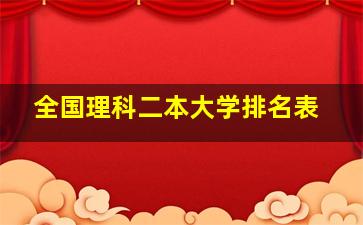 全国理科二本大学排名表